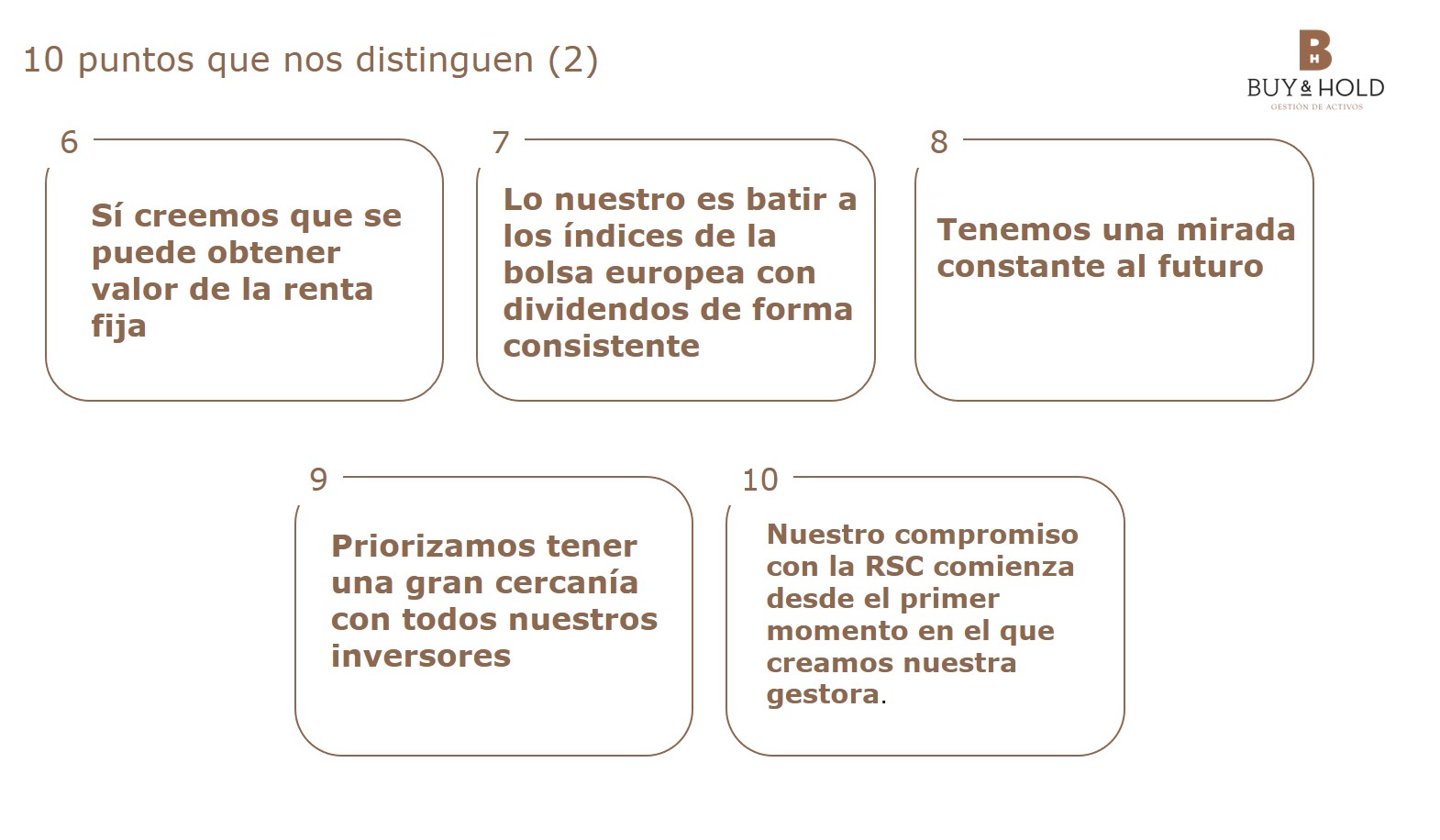 10 puntos que nos distinguen (2)

BUY & HOLD
GESTIÓN DE ACTIVOS

6

Sí creemos que se puede obtener valor de la renta fija

7

Lo nuestro es batir a los índices de la bolsa europea con dividendos de forma consistente

8

Tenemos una mirada constante al futuro

9

Priorizamos tener una gran cercanía con todos nuestros inversores

10

Nuestro compromiso con la RSC comienza desde el primer momento en el que creamos nuestra gestora.